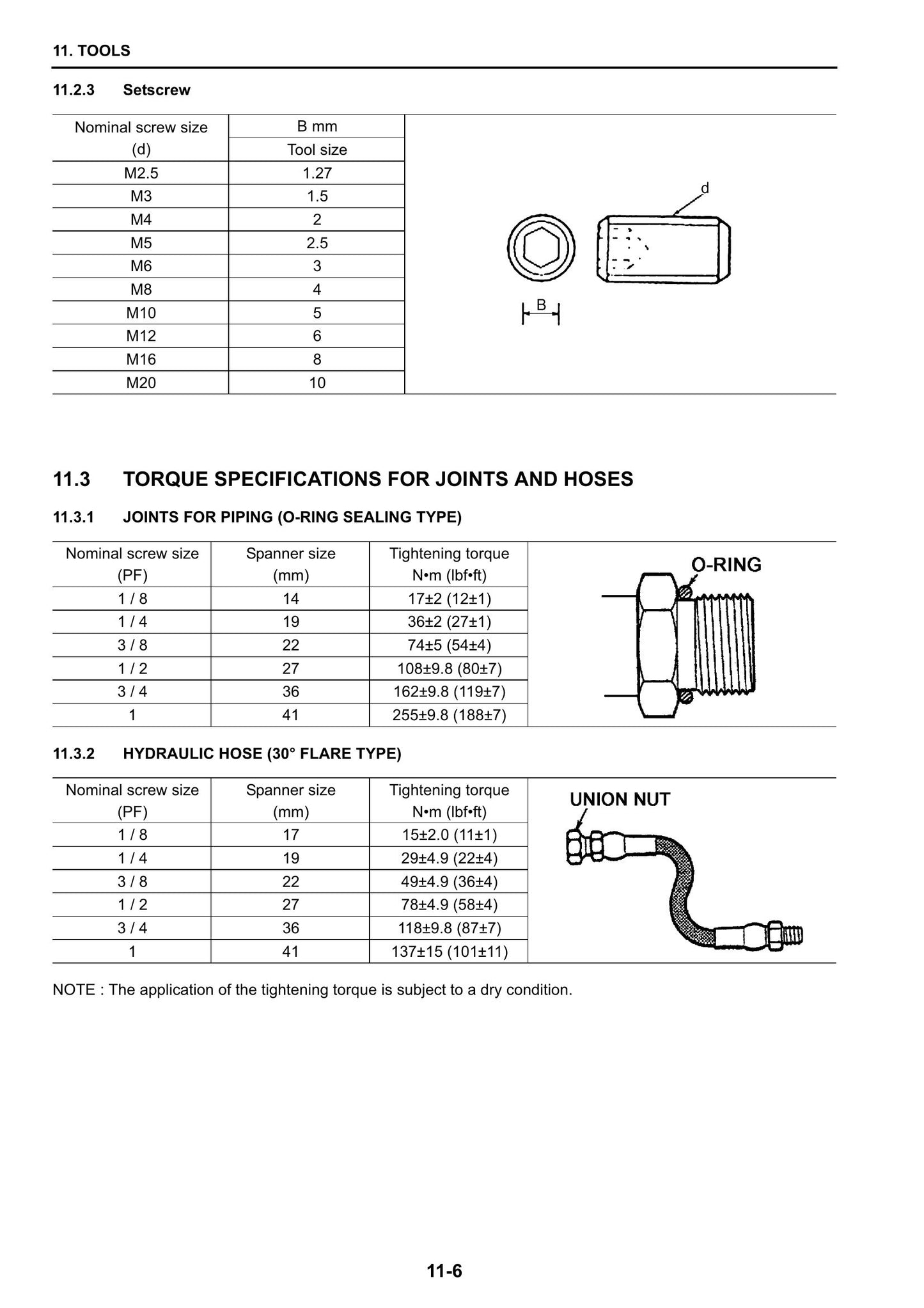 11. TOOLS

11.2.3 Setscrew

| Nominal screw size (d) | B mm Tool size |
|---|---|
| M2.5 | 1.27 |
| M3 | 1.5 |
| M4 | 2 |
| M5 | 2.5 |
| M6 | 3 |
| M8 | 4 |
| M10 | 5 |
| M12 | 6 |
| M16 | 8 |
| M20 | 10 |

d

B

11.3 TORQUE SPECIFICATIONS FOR JOINTS AND HOSES

11.3.1 JOINTS FOR PIPING (O-RING SEALING TYPE)

| Nominal screw size (PF) | Spanner size (mm) | Tightening torque N•m (lbf•ft) |
|---|---|---|
| 1 / 8 | 14 | 17±2 (12±1) |
| 1 / 4 | 19 | 36±2 (27±1) |
| 3 / 8 | 22 | 74±5 (54±4) |
| 1 / 2 | 27 | 108±9.8 (80±7) |
| 3 / 4 | 36 | 162±9.8 (119±7) |
| 1 | 41 | 255±9.8 (188±7) |

O-RING

11.3.2 HYDRAULIC HOSE (30° FLARE TYPE)

| Nominal screw size (PF) | Spanner size (mm) | Tightening torque N•m (lbf•ft) |
|---|---|---|
| 1 / 8 | 17 | 15±2.0 (11±1) |
| 1 / 4 | 19 | 29±4.9 (22±4) |
| 3 / 8 | 22 | 49±4.9 (36±4) |
| 1 / 2 | 27 | 78±4.9 (58±4) |
| 3 / 4 | 36 | 118±9.8 (87±7) |
| 1 | 41 | 137±15 (101±11) |

UNION NUT

NOTE : The application of the tightening torque is subject to a dry condition.

11-6